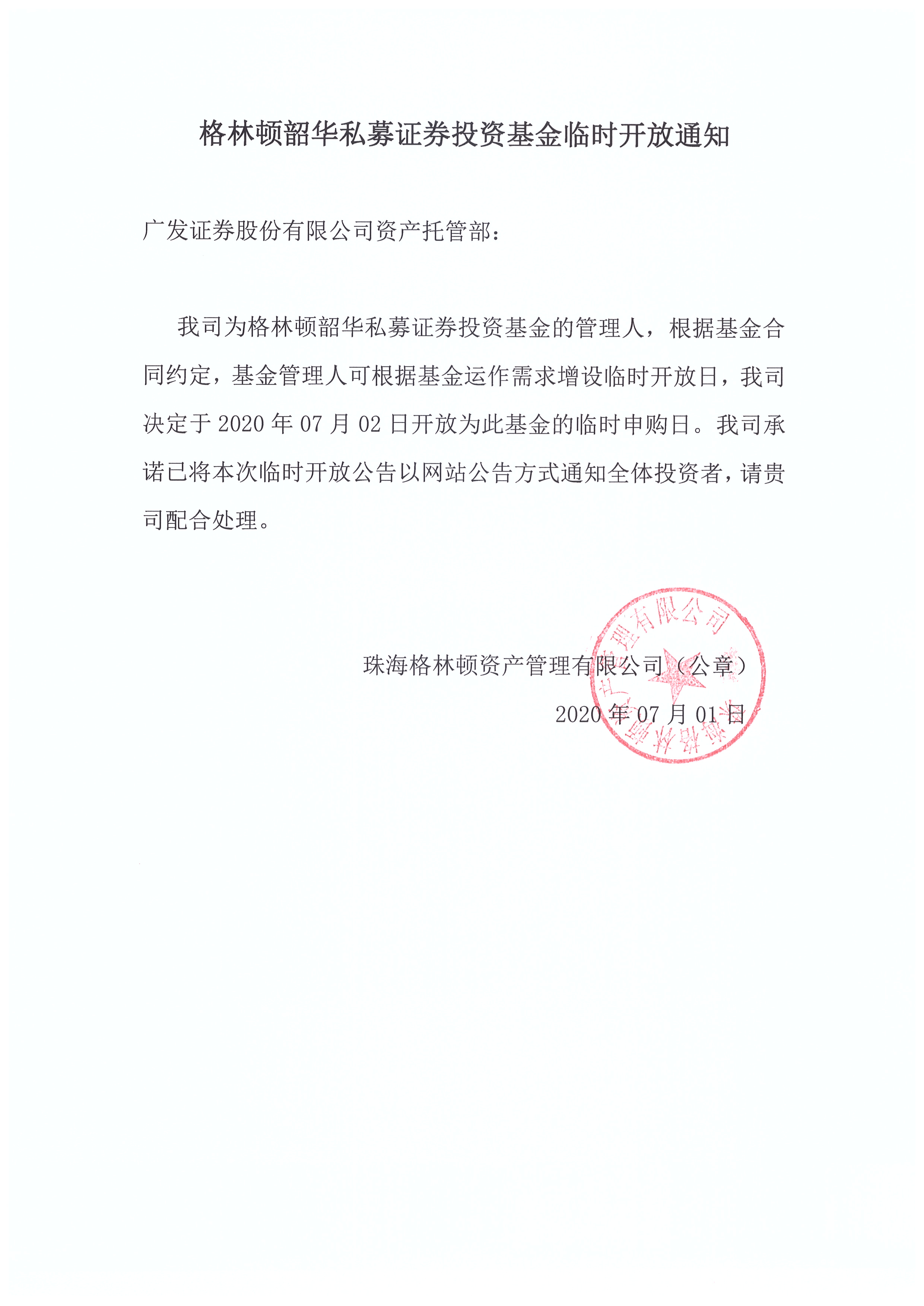 格林顿韶华私募证券投资基金临时开放通知

广发证券股份有限公司资产托管部：

我司为格林顿韶华私募证券投资基金的管理人，根据基金合同约定，基金管理人可根据基金运作需求增设临时开放日，我司决定于 2020 年 07 月 02 日开放为此基金的临时申购日。我司承诺已将本次临时开放公告以网站公告方式通知全体投资者，请贵司配合处理。

珠海格林顿资产管理有限公司（公章）

2020 年 07 月 01 日

珠海格林顿资产管理有限公司